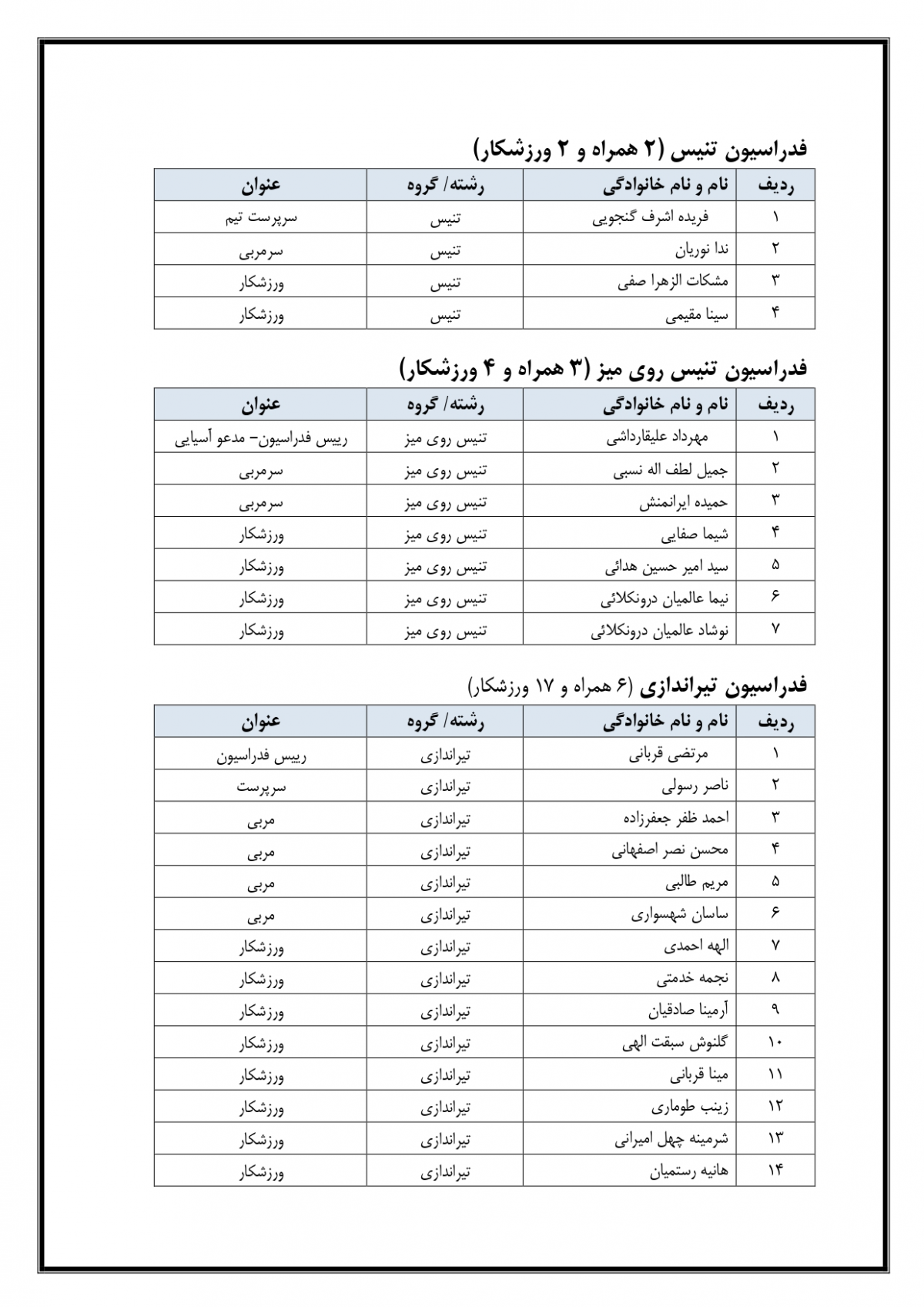 فدراسیون تنیس (۲ همراه و ۲ ورزشکار)

| ردیف | نام و نام خانوادگی | رشته/ گروه | عنوان |
|---|---|---|---|
| ۱ | فریده اشرف گنجویی | تنیس | سرپرست تیم |
| ۲ | ندا نوریان | تنیس | سرمربی |
| ۳ | مشکات الزهرا صفی | تنیس | ورزشکار |
| ۴ | سینا مقیمی | تنیس | ورزشکار |

فدراسیون تنیس روی میز (۳ همراه و ۴ ورزشکار)

| ردیف | نام و نام خانوادگی | رشته/ گروه | عنوان |
|---|---|---|---|
| ۱ | مهرداد علیقارداشی | تنیس روی میز | رییس فدراسیون- مدعو آسیایی |
| ۲ | جمیل لطف اله نسبی | تنیس روی میز | سرمربی |
| ۳ | حمیده ایرانمنش | تنیس روی میز | سرمربی |
| ۴ | شیما صفایی | تنیس روی میز | ورزشکار |
| ۵ | سید امیر حسین هدائی | تنیس روی میز | ورزشکار |
| ۶ | نیما عالمیان درونکلائی | تنیس روی میز | ورزشکار |
| ۷ | نوشاد عالمیان درونکلائی | تنیس روی میز | ورزشکار |

فدراسیون تیراندازی (۶ همراه و ۱۷ ورزشکار)

| ردیف | نام و نام خانوادگی | رشته/ گروه | عنوان |
|---|---|---|---|
| ۱ | مرتضی قربانی | تیراندازی | رییس فدراسیون |
| ۲ | ناصر رسولی | تیراندازی | سرپرست |
| ۳ | احمد ظفر جعفرزاده | تیراندازی | مربی |
| ۴ | محسن نصر اصفهانی | تیراندازی | مربی |
| ۵ | مریم طالبی | تیراندازی | مربی |
| ۶ | ساسان شهسواری | تیراندازی | مربی |
| ۷ | الهه احمدی | تیراندازی | ورزشکار |
| ۸ | نجمه خدمتی | تیراندازی | ورزشکار |
| ۹ | آرمینا صادقیان | تیراندازی | ورزشکار |
| ۱۰ | گلنوش سبقت الهی | تیراندازی | ورزشکار |
| ۱۱ | مینا قربانی | تیراندازی | ورزشکار |
| ۱۲ | زینب طوماری | تیراندازی | ورزشکار |
| ۱۳ | شرمینه چهل امیرانی | تیراندازی | ورزشکار |
| ۱۴ | هانیه رستمیان | تیراندازی | ورزشکار |